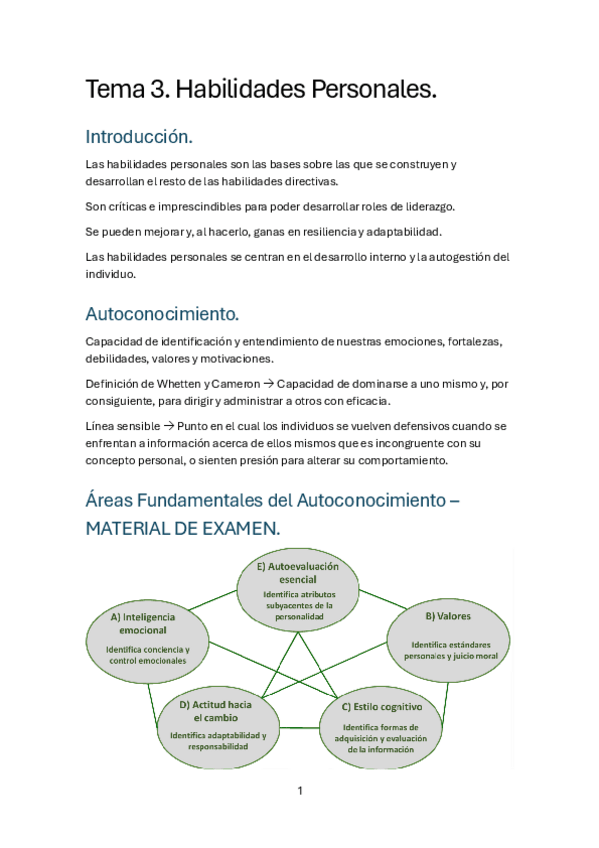 Tema 3. Habilidades Personales.

Introducción.

Las habilidades personales son las bases sobre las que se construyen y desarrollan el resto de las habilidades directivas.

Son críticas e imprescindibles para poder desarrollar roles de liderazgo.

Se pueden mejorar y, al hacerlo, ganas en resiliencia y adaptabilidad.

Las habilidades personales se centran en el desarrollo interno y la autogestión del individuo.

Autoconocimiento.

Capacidad de identificación y entendimiento de nuestras emociones, fortalezas, debilidades, valores y motivaciones.

Definición de Whetten y Cameron → Capacidad de dominarse a uno mismo y, por consiguiente, para dirigir y administrar a otros con eficacia.

Línea sensible → Punto en el cual los individuos se vuelven defensivos cuando se enfrentan a información acerca de ellos mismos que es incongruente con su concepto personal, o sienten presión para alterar su comportamiento.

Áreas Fundamentales del Autoconocimiento – MATERIAL DE EXAMEN.

E) Autoevaluación esencial
Identifica atributos subyacentes de la personalidad

A) Inteligencia emocional
Identifica conciencia y control emocionales

B) Valores
Identifica estándares personales y juicio moral

D) Actitud hacia el cambio
Identifica adaptabilidad y responsabilidad

C) Estilo cognitivo
Identifica formas de adquisición y evaluación de la información

1